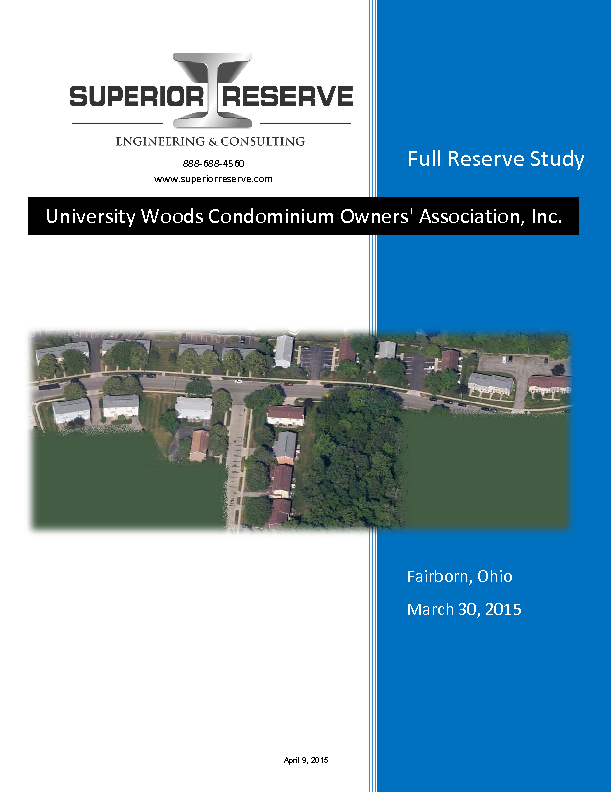 SUPERIOR RESERVE

ENGINEERING & CONSULTING

888-688-4560
www.superiorreserve.com

Full Reserve Study

University Woods Condominium Owners' Association, Inc.

Fairborn, Ohio

March 30, 2015

April 9, 2015